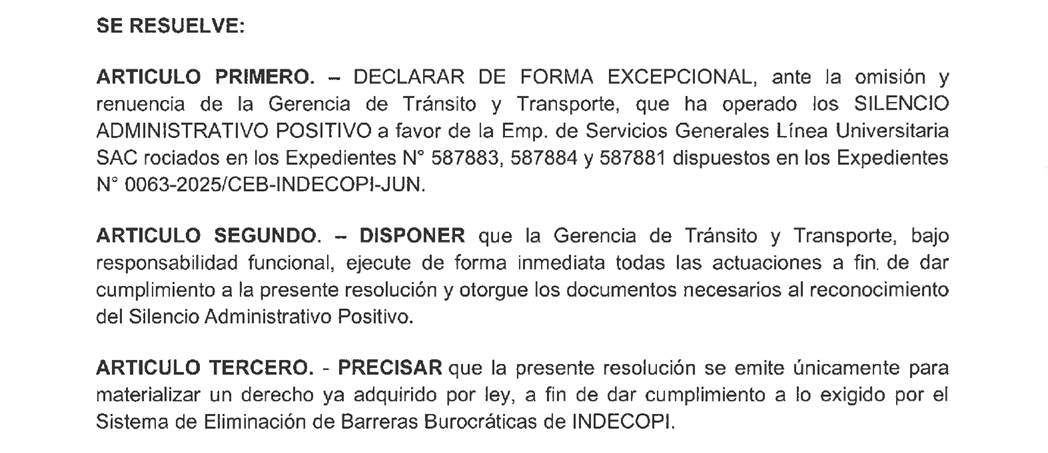 SE RESUELVE:

ARTICULO PRIMERO. – DECLARAR DE FORMA EXCEPCIONAL, ante la omisión y renuencia de la Gerencia de Tránsito y Transporte, que ha operado los SILENCIO ADMINISTRATIVO POSITIVO a favor de la Emp. de Servicios Generales Línea Universitaria SAC rociados en los Expedientes N° 587883, 587884 y 587881 dispuestos en los Expedientes N° 0063-2025/CEB-INDECOPI-JUN.

ARTICULO SEGUNDO. – DISPONER que la Gerencia de Tránsito y Transporte, bajo responsabilidad funcional, ejecute de forma inmediata todas las actuaciones a fin. de dar cumplimiento a la presente resolución y otorgue los documentos necesarios al reconocimiento del Silencio Administrativo Positivo.

ARTICULO TERCERO. - PRECISAR que la presente resolución se emite únicamente para materializar un derecho ya adquirido por ley, a fin de dar cumplimiento a lo exigido por el Sistema de Eliminación de Barreras Burocráticas de INDECOPI.